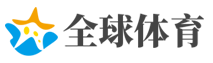 全球体育